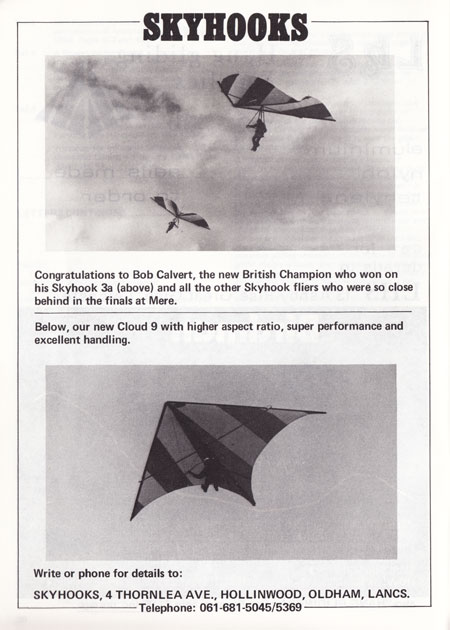 SKYHOOKS

Congratulations to Bob Calvert, the new British Champion who won on his Skyhook 3a (above) and all the other Skyhook fliers who were so close behind in the finals at Mere.

Below, our new Cloud 9 with higher aspect ratio, super performance and excellent handling.

Write or phone for details to:

SKYHOOKS, 4 THORNLEA AVE., HOLLINWOOD, OLDHAM, LANCS.
Telephone: 061-681-5045/5369